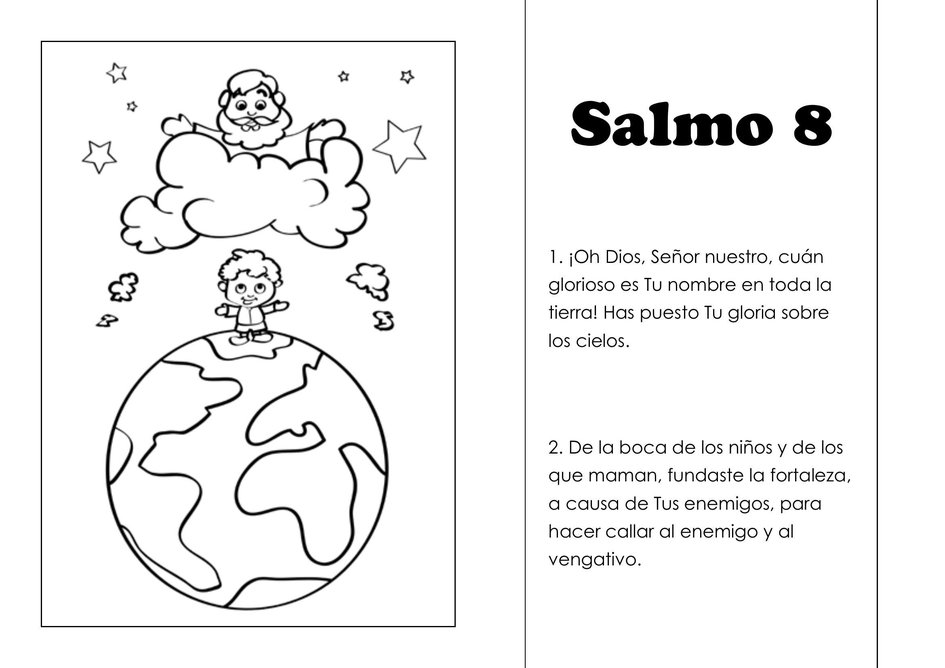 Salmo 8

1. ¡Oh Dios, Señor nuestro, cuán glorioso es Tu nombre en toda la tierra! Has puesto Tu gloria sobre los cielos.

2. De la boca de los niños y de los que maman, fundaste la fortaleza, a causa de Tus enemigos, para hacer callar al enemigo y al vengativo.